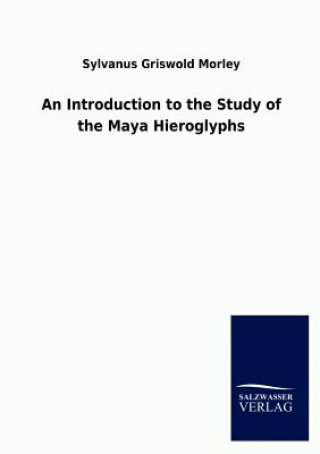 Sylvanus Griswold Morley

An Introduction to the Study of the Maya Hieroglyphs

SALZWASSER
VERLAG